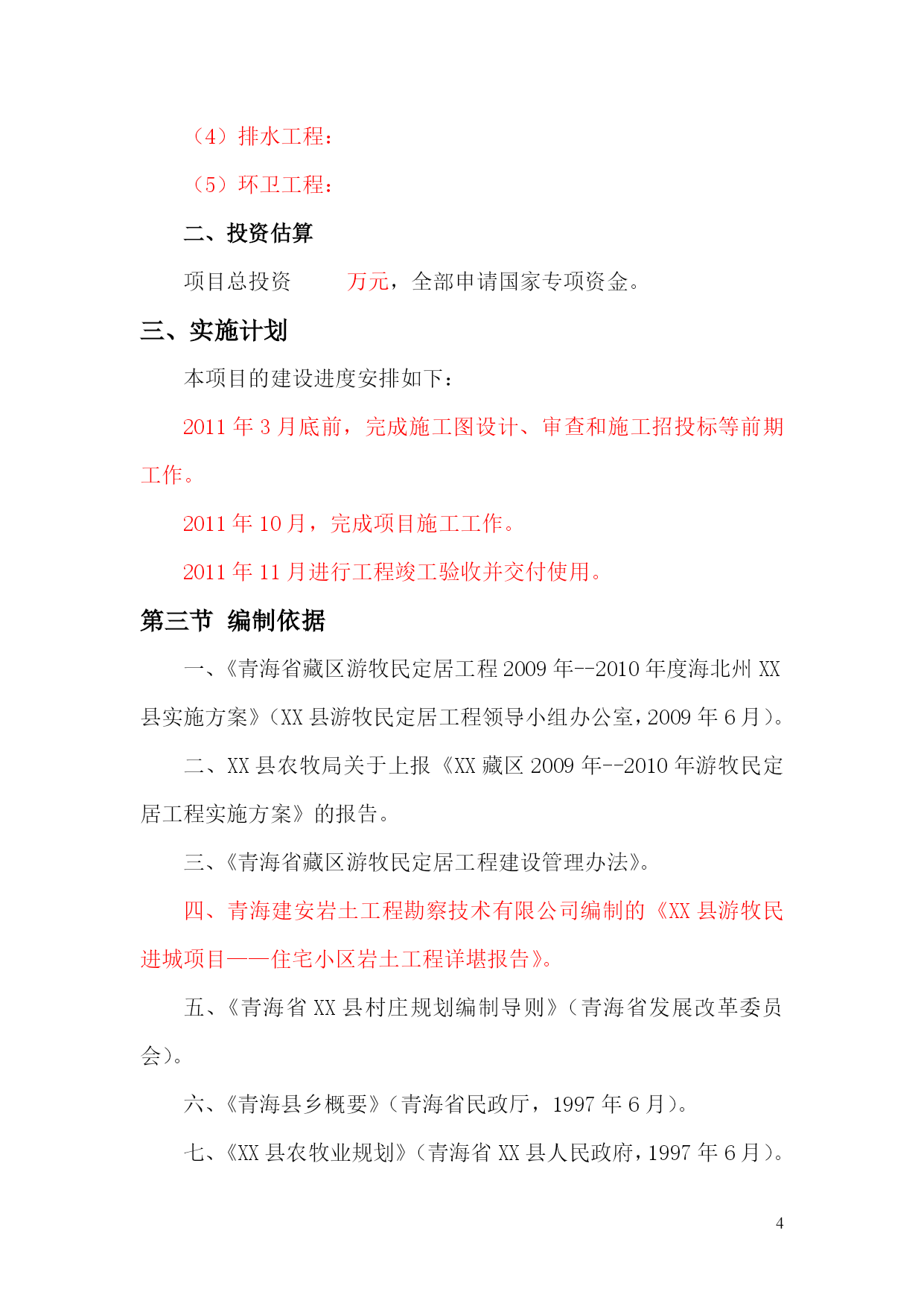 （4）排水工程：

（5）环卫工程：

二、投资估算

项目总投资　　万元，全部申请国家专项资金。

三、实施计划

本项目的建设进度安排如下：

2011 年 3 月底前，完成施工图设计、审查和施工招投标等前期工作。

2011 年 10 月，完成项目施工工作。

2011 年 11 月进行工程竣工验收并交付使用。

第三节　编制依据

一、《青海省藏区游牧民定居工程 2009 年--2010 年度海北州 XX 县实施方案》（XX 县游牧民定居工程领导小组办公室，2009 年 6 月）。

二、XX 县农牧局关于上报《XX 藏区 2009 年--2010 年游牧民定居工程实施方案》的报告。

三、《青海省藏区游牧民定居工程建设管理办法》。

四、青海建安岩土工程勘察技术有限公司编制的《XX 县游牧民进城项目——住宅小区岩土工程详堪报告》。

五、《青海省 XX 县村庄规划编制导则》（青海省发展改革委员会）。

六、《青海县乡概要》（青海省民政厅，1997 年 6 月）。

七、《XX 县农牧业规划》（青海省 XX 县人民政府，1997 年 6 月）。

4